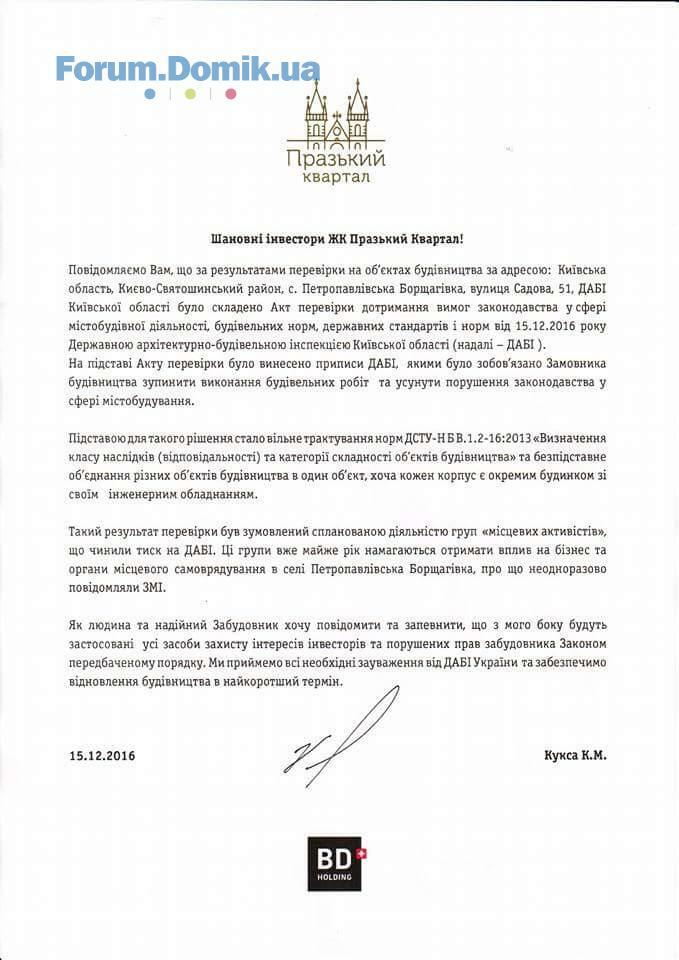 Forum.Domik.ua

Празький квартал

Шановні інвестори ЖК Празький Квартал!

Повідомляємо Вам, що за результатами перевірки на об'єктах будівництва за адресою: Київська область, Києво-Святошинський район, с. Петропавлівська Борщагівка, вулиця Садова, 51, ДАБІ Київської області було складено Акт перевірки дотримання вимог законодавства у сфері містобудівної діяльності, будівельних норм, державних стандартів і норм від 15.12.2016 року Державною архітектурно-будівельною інспекцією Київської області (надалі – ДАБІ ).
На підставі Акту перевірки було винесено приписи ДАБІ, якими було зобов'язано Замовника будівництва зупинити виконання будівельних робіт та усунути порушення законодавства у сфері містобудування.

Підставою для такого рішення стало вільне трактування норм ДСТУ-Н Б В.1.2-16:2013 «Визначення класу наслідків (відповідальності) та категорії складності об'єктів будівництва» та безпідставне об'єднання різних об'єктів будівництва в один об'єкт, хоча кожен корпус є окремим будинком зі своїм інженерним обладнанням.

Такий результат перевірки був зумовлений спланованою діяльністю груп «місцевих активістів», що чинили тиск на ДАБІ. Ці групи вже майже рік намагаються отримати вплив на бізнес та органи місцевого самоврядування в селі Петропавлівська Борщагівка, про що неодноразово повідомляли ЗМІ.

Як людина та надійний Забудовник хочу повідомити та запевнити, що з мого боку будуть застосовані усі засоби захисту інтересів інвесторів та порушених прав забудовника Законом передбаченому порядку. Ми приймемо всі необхідні зауваження від ДАБІ України та забезпечимо відновлення будівництва в найкоротший термін.

15.12.2016

Кукса К.М.

BD HOLDING